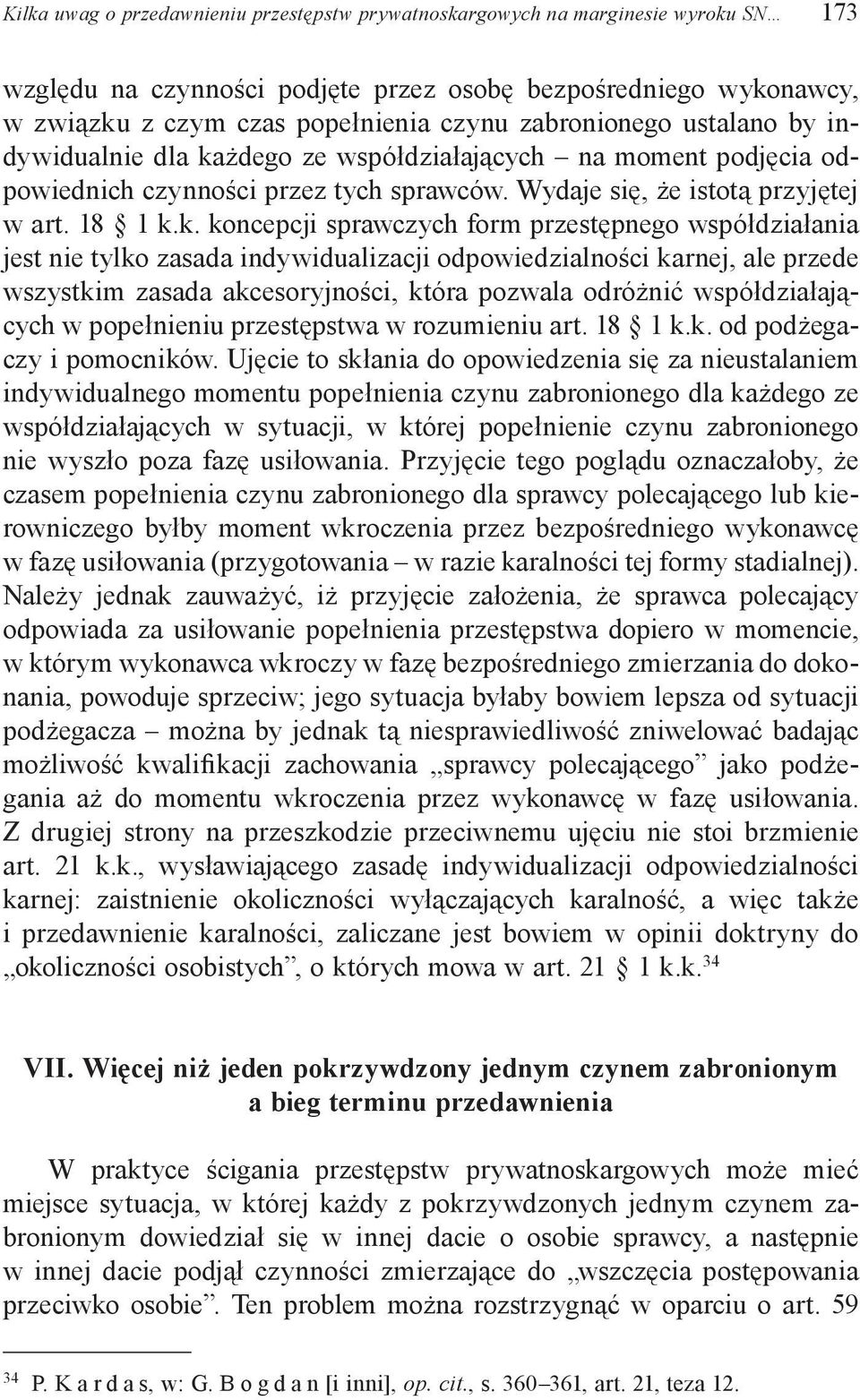 Kilka uwag o przedawnieniu przestępstw prywatnoskargowych na marginesie wyroku SN… 173

względu na czynności podjęte przez osobę bezpośredniego wykonawcy, w związku z czym czas popełnienia czynu zabronionego ustalano by indywidualnie dla każdego ze współdziałających – na moment podjęcia odpowiednich czynności przez tych sprawców. Wydaje się, że istotą przyjętej w art. 18 § 1 k.k. koncepcji sprawczych form przestępnego współdziałania jest nie tylko zasada indywidualizacji odpowiedzialności karnej, ale przede wszystkim zasada akcesoryjności, która pozwala odróżnić współdziałających w popełnieniu przestępstwa w rozumieniu art. 18 § 1 k.k. od podżegaczy i pomocników. Ujęcie to skłania do opowiedzenia się za nieustalaniem indywidualnego momentu popełnienia czynu zabronionego dla każdego ze współdziałających w sytuacji, w której popełnienie czynu zabronionego nie wyszło poza fazę usiłowania. Przyjęcie tego poglądu oznaczałoby, że czasem popełnienia czynu zabronionego dla sprawcy polecającego lub kierowniczego byłby moment wkroczenia przez bezpośredniego wykonawcę w fazę usiłowania (przygotowania – w razie karalności tej formy stadialnej). Należy jednak zauważyć, iż przyjęcie założenia, że sprawca polecający odpowiada za usiłowanie popełnienia przestępstwa dopiero w momencie, w którym wykonawca wkroczy w fazę bezpośredniego zmierzania do dokonania, powoduje sprzeciw; jego sytuacja byłaby bowiem lepsza od sytuacji podżegacza – można by jednak tą niesprawiedliwość zniwelować badając możliwość kwalifikacji zachowania „sprawcy polecającego” jako podżegania aż do momentu wkroczenia przez wykonawcę w fazę usiłowania. Z drugiej strony na przeszkodzie przeciwnemu ujęciu nie stoi brzmienie art. 21 k.k., wysławiającego zasadę indywidualizacji odpowiedzialności karnej: zaistnienie okoliczności wyłączających karalność, a więc także i przedawnienie karalności, zaliczane jest bowiem w opinii doktryny do „okoliczności osobistych”, o których mowa w art. 21 § 1 k.k.$^{34}$

VII. Więcej niż jeden pokrzywdzony jednym czynem zabronionym a bieg terminu przedawnienia

W praktyce ścigania przestępstw prywatnoskargowych może mieć miejsce sytuacja, w której każdy z pokrzywdzonych jednym czynem zabronionym dowiedział się w innej dacie o osobie sprawcy, a następnie w innej dacie podjął czynności zmierzające do „wszczęcia postępowania przeciwko osobie”. Ten problem można rozstrzygnąć w oparciu o art. 59

$^{34}$ P. K a r d a s, w: G. B o g d a n [i inni], op. cit., s. 360–361, art. 21, teza 12.